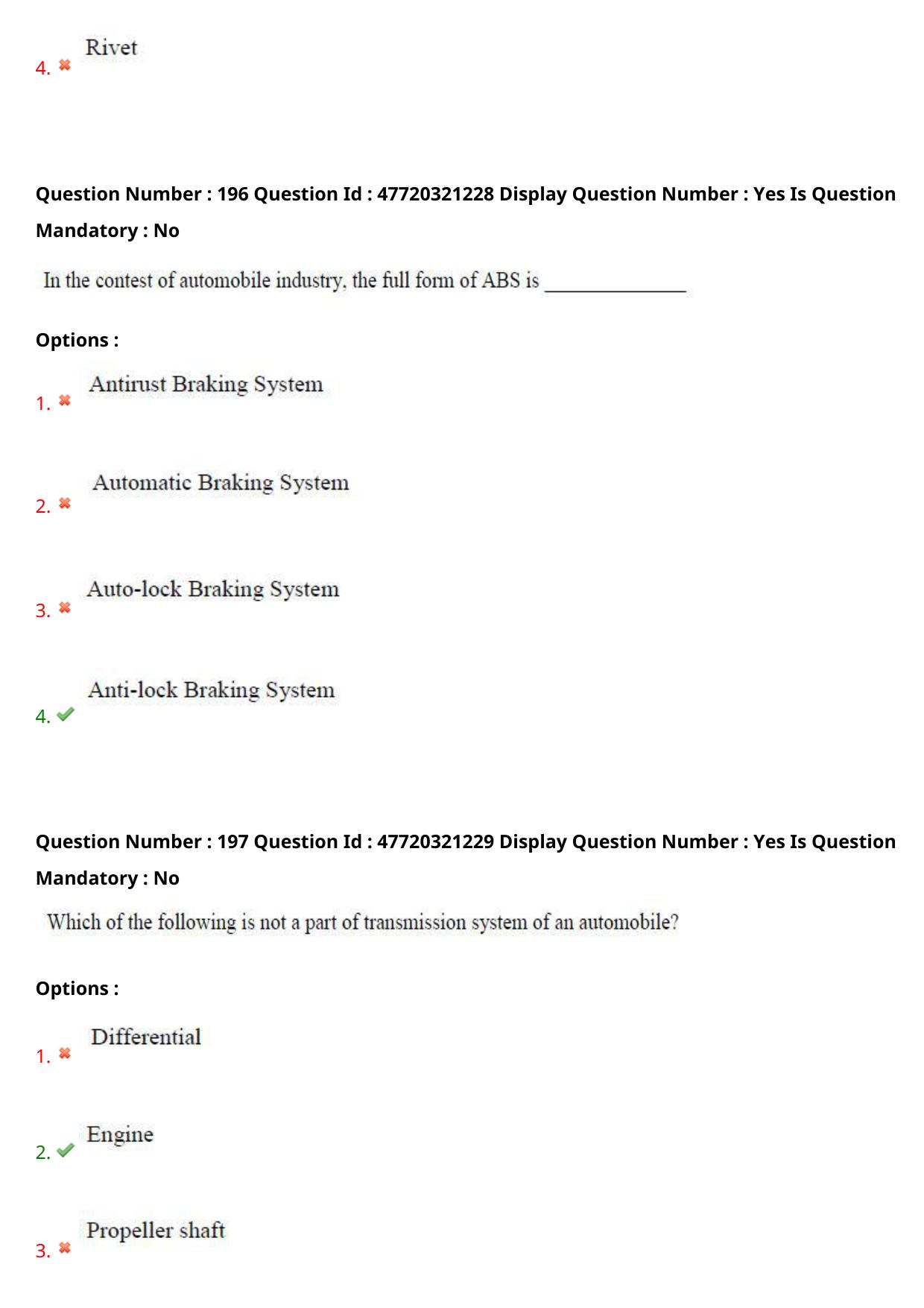 4. ✖ Rivet

Question Number : 196 Question Id : 47720321228 Display Question Number : Yes Is Question Mandatory : No

In the contest of automobile industry, the full form of ABS is ____

Options :

1. ✖ Antirust Braking System

2. ✖ Automatic Braking System

3. ✖ Auto-lock Braking System

4. ✔ Anti-lock Braking System

Question Number : 197 Question Id : 47720321229 Display Question Number : Yes Is Question Mandatory : No

Which of the following is not a part of transmission system of an automobile?

Options :

1. ✖ Differential

2. ✔ Engine

3. ✖ Propeller shaft